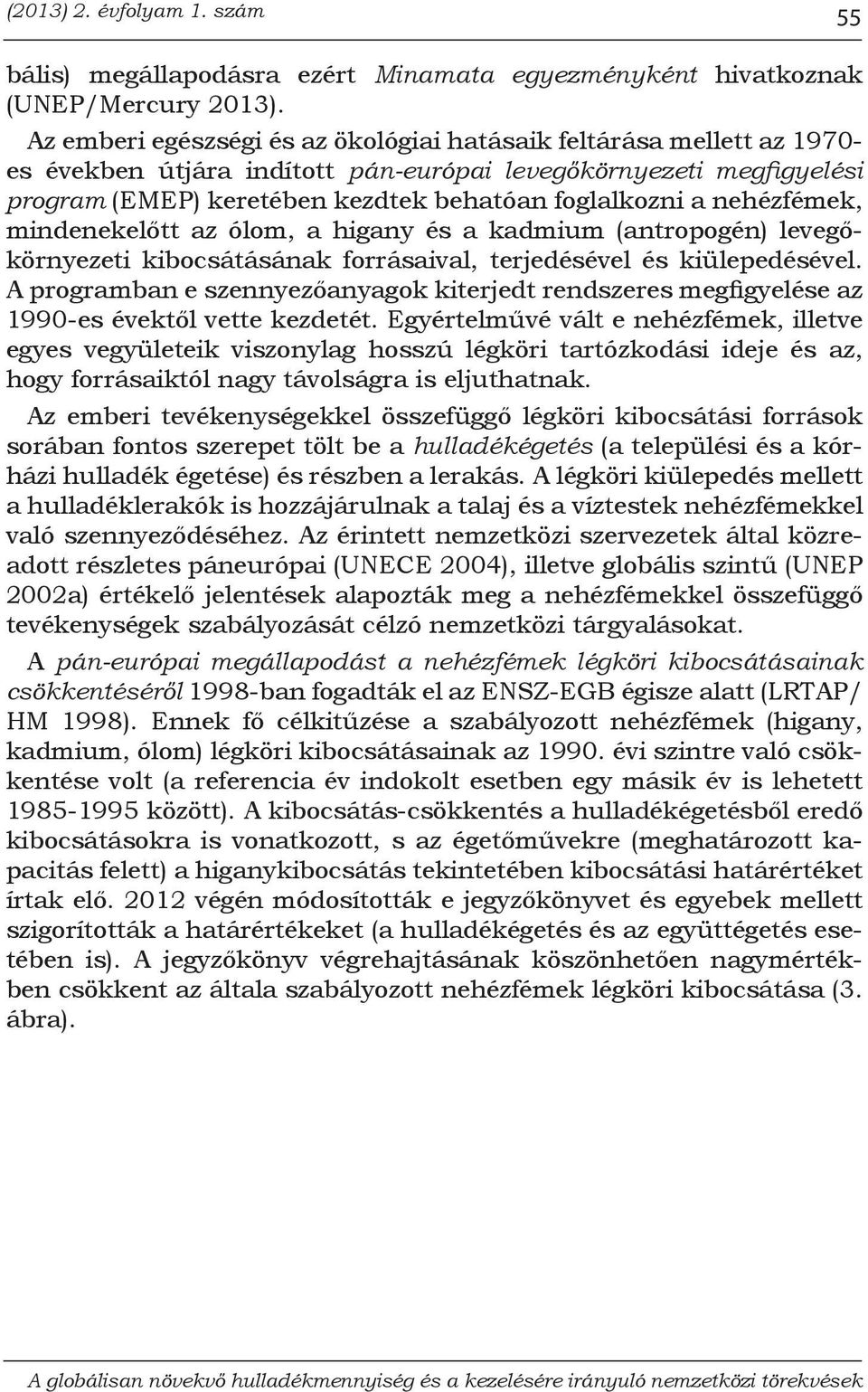 (2013) 2. évfolyam 1. szám 55

bális) megállapodásra ezért Minamata egyezményként hivatkoznak (UNEP/Mercury 2013).

Az emberi egészségi és az ökológiai hatásaik feltárása mellett az 1970-es években útjára indított pán-európai levegőkörnyezeti megfigyelési program (EMEP) keretében kezdtek behatóan foglalkozni a nehézfémek, mindenekelőtt az ólom, a higany és a kadmium (antropogén) levegőkörnyezeti kibocsátásának forrásaival, terjedésével és kiülepedésével. A programban e szennyezőanyagok kiterjedt rendszeres megfigyelése az 1990-es évektől vette kezdetét. Egyértelművé vált e nehézfémek, illetve egyes vegyületeik viszonylag hosszú légköri tartózkodási ideje és az, hogy forrásaiktól nagy távolságra is eljuthatnak.

Az emberi tevékenységekkel összefüggő légköri kibocsátási források sorában fontos szerepet tölt be a hulladékégetés (a települési és a kórházi hulladék égetése) és részben a lerakás. A légköri kiülepedés mellett a hulladéklerakók is hozzájárulnak a talaj és a víztestek nehézfémekkel való szennyeződéséhez. Az érintett nemzetközi szervezetek által közreadott részletes páneurópai (UNECE 2004), illetve globális szintű (UNEP 2002a) értékelő jelentések alapozták meg a nehézfémekkel összefüggő tevékenységek szabályozását célzó nemzetközi tárgyalásokat.

A pán-európai megállapodást a nehézfémek légköri kibocsátásainak csökkentéséről 1998-ban fogadták el az ENSZ-EGB égisze alatt (LRTAP/HM 1998). Ennek fő célkitűzése a szabályozott nehézfémek (higany, kadmium, ólom) légköri kibocsátásainak az 1990. évi szintre való csökkentése volt (a referencia év indokolt esetben egy másik év is lehetett 1985-1995 között). A kibocsátás-csökkentés a hulladékégetésből eredő kibocsátásokra is vonatkozott, s az égetőművekre (meghatározott kapacitás felett) a higanykibocsátás tekintetében kibocsátási határértéket írtak elő. 2012 végén módosították e jegyzőkönyvet és egyebek mellett szigorították a határértékeket (a hulladékégetés és az együttégetés esetében is). A jegyzőkönyv végrehajtásának köszönhetően nagymértékben csökkent az általa szabályozott nehézfémek légköri kibocsátása (3. ábra).

A globálisan növekvő hulladékmennyiség és a kezelésére irányuló nemzetközi törekvések